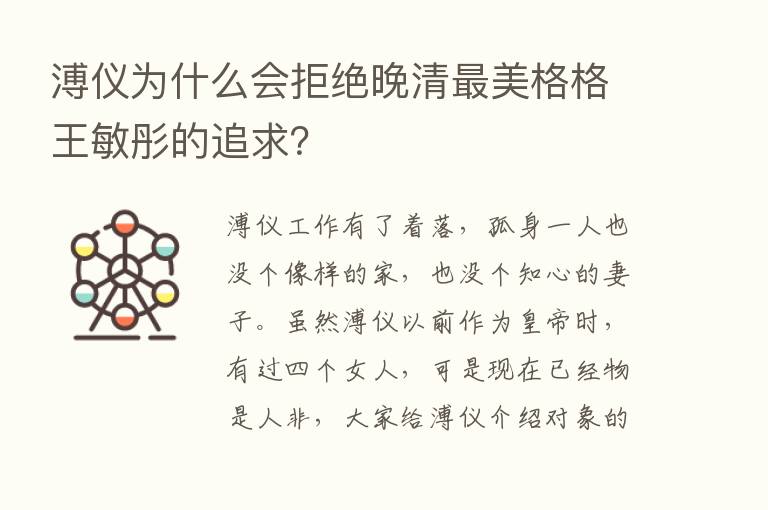 溥仪为什么会拒绝晚清最美格格王敏彤的追求?

溥仪工作有了着落，孤身一人也没个像样的家，也没个知心的妻子。虽然溥仪以前作为皇帝时，有过四个女人，可是现在已经物是人非，大家给溥仪介绍对象的